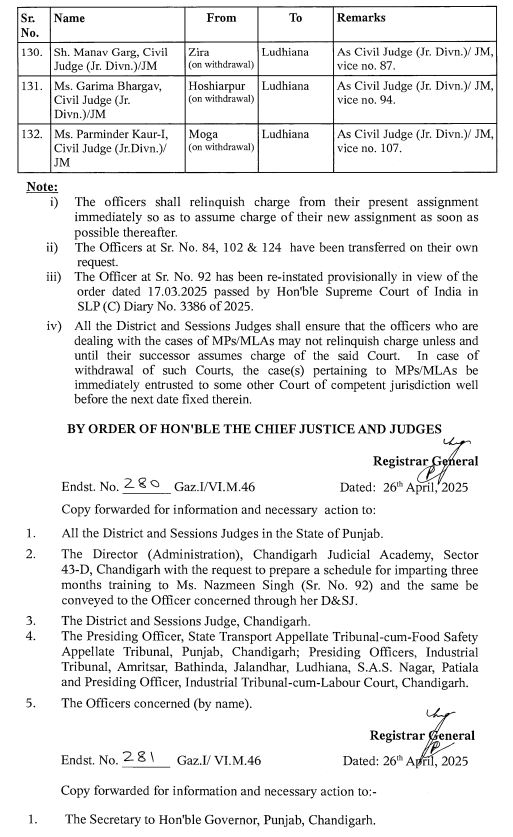 | Sr. No. | Name | From | To | Remarks |
|---|---|---|---|---|
| 130. | Sh. Manav Garg, Civil Judge (Jr. Divn.)/JM | Zira (on withdrawal) | Ludhiana | As Civil Judge (Jr. Divn.)/ JM, vice no. 87. |
| 131. | Ms. Garima Bhargav, Civil Judge (Jr. Divn.)/JM | Hoshiarpur (on withdrawal) | Ludhiana | As Civil Judge (Jr. Divn.)/ JM, vice no. 94. |
| 132. | Ms. Parminder Kaur-I, Civil Judge (Jr.Divn.)/ JM | Moga (on withdrawal) | Ludhiana | As Civil Judge (Jr. Divn.)/ JM, vice no. 107. |

Note:
i) The officers shall relinquish charge from their present assignment immediately so as to assume charge of their new assignment as soon as possible thereafter.
ii) The Officers at Sr. No. 84, 102 & 124 have been transferred on their own request.
iii) The Officer at Sr. No. 92 has been re-instated provisionally in view of the order dated 17.03.2025 passed by Hon'ble Supreme Court of India in SLP (C) Diary No. 3386 of 2025.
iv) All the District and Sessions Judges shall ensure that the officers who are dealing with the cases of MPs/MLAs may not relinquish charge unless and until their successor assumes charge of the said Court. In case of withdrawal of such Courts, the case(s) pertaining to MPs/MLAs be immediately entrusted to some other Court of competent jurisdiction well before the next date fixed therein.

BY ORDER OF HON'BLE THE CHIEF JUSTICE AND JUDGES

Registrar General

Endst. No. 280 Gaz.I/VI.M.46 Dated: 26th April, 2025

Copy forwarded for information and necessary action to:

1. All the District and Sessions Judges in the State of Punjab.
2. The Director (Administration), Chandigarh Judicial Academy, Sector 43-D, Chandigarh with the request to prepare a schedule for imparting three months training to Ms. Nazmeen Singh (Sr. No. 92) and the same be conveyed to the Officer concerned through her D&SJ.
3. The District and Sessions Judge, Chandigarh.
4. The Presiding Officer, State Transport Appellate Tribunal-cum-Food Safety Appellate Tribunal, Punjab, Chandigarh; Presiding Officers, Industrial Tribunal, Amritsar, Bathinda, Jalandhar, Ludhiana, S.A.S. Nagar, Patiala and Presiding Officer, Industrial Tribunal-cum-Labour Court, Chandigarh.
5. The Officers concerned (by name).

Registrar General

Endst. No. 281 Gaz.I/ VI.M.46 Dated: 26th April, 2025

Copy forwarded for information and necessary action to:-

1. The Secretary to Hon'ble Governor, Punjab, Chandigarh.